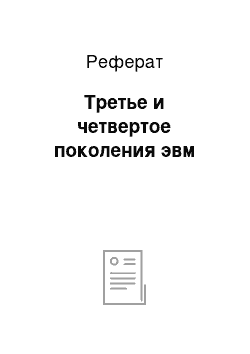 Реферат

Третье и четвертое поколения эвм